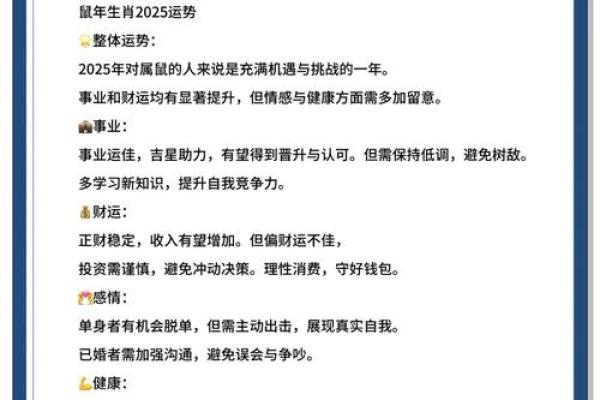 鼠年生肖2025运势

整体运势：

2025年对属鼠的人来说是充满机遇与挑战的一年。

事业和财运均有显著提升，但情感与健康方面需多加留意。

事业：

事业运佳，吉星助力，有望得到晋升与认可。但需保持低调，避免树敌。

多学习新知识，提升自我竞争力。

财运：

正财稳定，收入有望增加。但偏财运不佳，

投资需谨慎，避免冲动决策。理性消费，守好钱包。

感情：

单身者有机会脱单，但需主动出击，展现真实自我。

已婚者需加强沟通，避免误会与争吵。

健康：